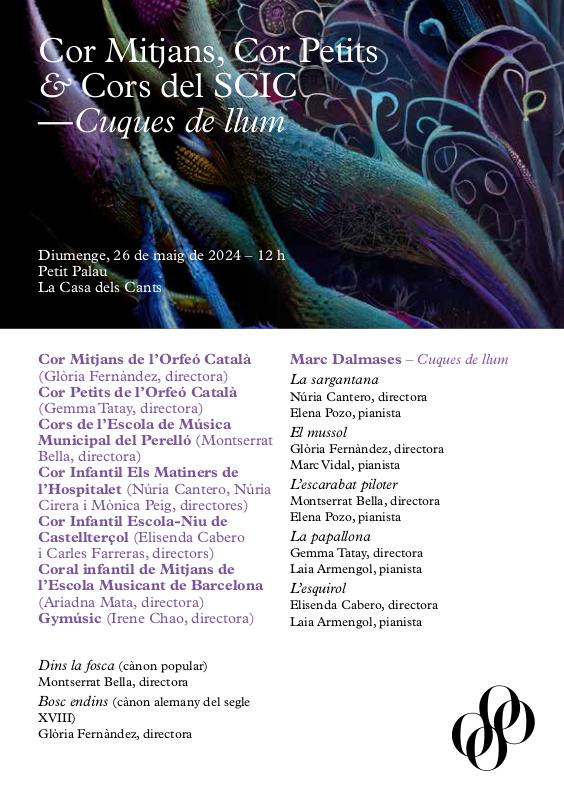 Cor Mitjans, Cor Petits
& Cors del SCIC
—Cuques de llum

Diumenge, 26 de maig de 2024 – 12 h
Petit Palau
La Casa dels Cants

Cor Mitjans de l'Orfeó Català (Glòria Fernàndez, directora) Cor Petits de l'Orfeó Català (Gemma Tatay, directora) Cors de l'Escola de Música Municipal del Perelló (Montserrat Bella, directora) Cor Infantil Els Matiners de l'Hospitalet (Núria Cantero, Núria Cirera i Mònica Peig, directores) Cor Infantil Escola-Niu de Castellterçol (Elisenda Cabero i Carles Farreras, directors) Coral infantil de Mitjans de l'Escola Musicant de Barcelona (Ariadna Mata, directora) Gymúsic (Irene Chao, directora)

Dins la fosca (cànon popular)
Montserrat Bella, directora
Bosc endins (cànon alemany del segle XVIII)
Glòria Fernàndez, directora

Marc Dalmases – Cuques de llum
La sargantana
Núria Cantero, directora
Elena Pozo, pianista
El mussol
Glòria Fernàndez, directora
Marc Vidal, pianista
L'escarabat piloter
Montserrat Bella, directora
Elena Pozo, pianista
La papallona
Gemma Tatay, directora
Laia Armengol, pianista
L'esquirol
Elisenda Cabero, directora
Laia Armengol, pianista